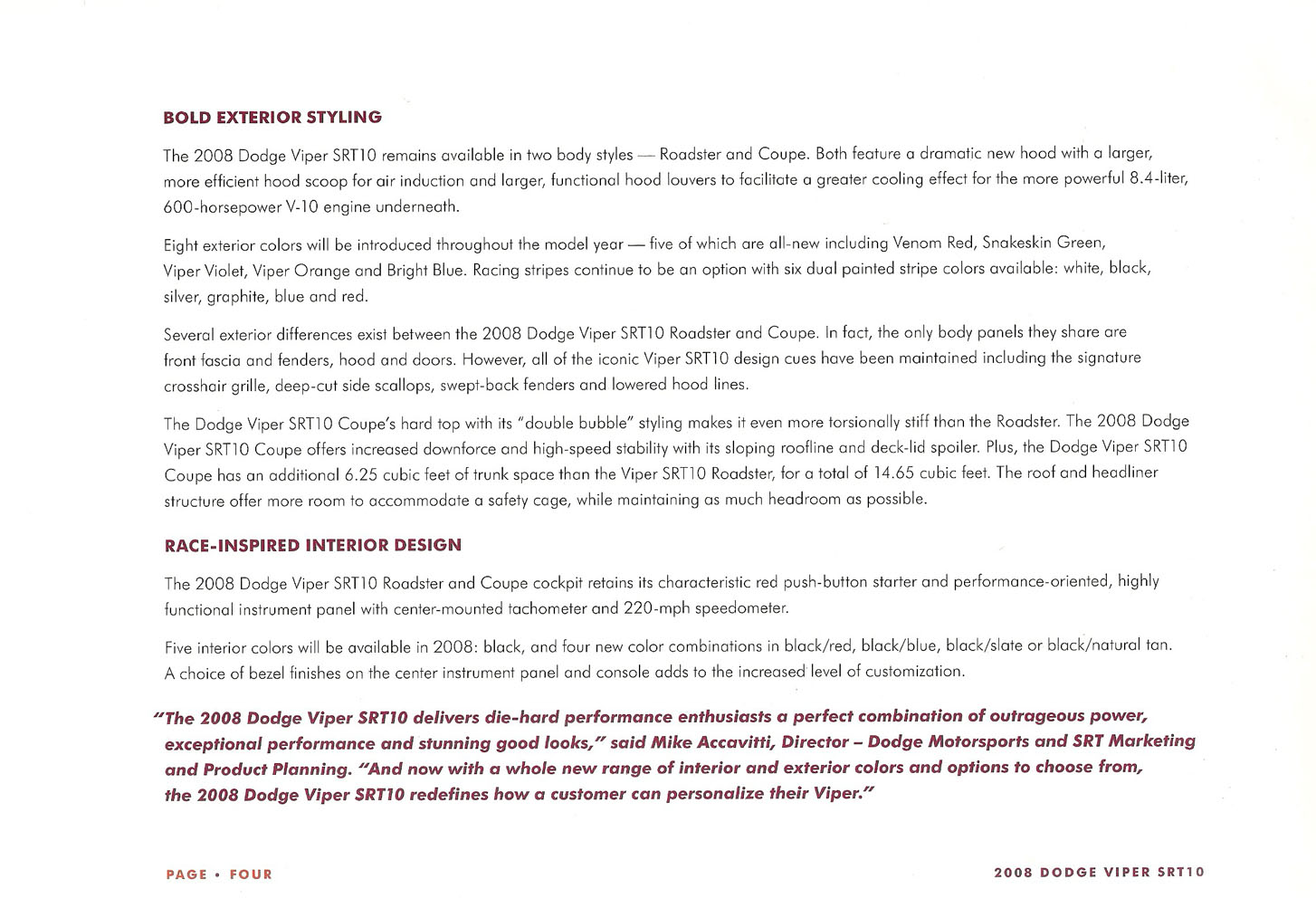 BOLD EXTERIOR STYLING

The 2008 Dodge Viper SRT10 remains available in two body styles — Roadster and Coupe. Both feature a dramatic new hood with a larger, more efficient hood scoop for air induction and larger, functional hood louvers to facilitate a greater cooling effect for the more powerful 8.4-liter, 600-horsepower V-10 engine underneath.

Eight exterior colors will be introduced throughout the model year — five of which are all-new including Venom Red, Snakeskin Green, Viper Violet, Viper Orange and Bright Blue. Racing stripes continue to be an option with six dual painted stripe colors available: white, black, silver, graphite, blue and red.

Several exterior differences exist between the 2008 Dodge Viper SRT10 Roadster and Coupe. In fact, the only body panels they share are front fascia and fenders, hood and doors. However, all of the iconic Viper SRT10 design cues have been maintained including the signature crosshair grille, deep-cut side scallops, swept-back fenders and lowered hood lines.

The Dodge Viper SRT10 Coupe's hard top with its "double bubble" styling makes it even more torsionally stiff than the Roadster. The 2008 Dodge Viper SRT10 Coupe offers increased downforce and high-speed stability with its sloping roofline and deck-lid spoiler. Plus, the Dodge Viper SRT10 Coupe has an additional 6.25 cubic feet of trunk space than the Viper SRT10 Roadster, for a total of 14.65 cubic feet. The roof and headliner structure offer more room to accommodate a safety cage, while maintaining as much headroom as possible.

RACE-INSPIRED INTERIOR DESIGN

The 2008 Dodge Viper SRT10 Roadster and Coupe cockpit retains its characteristic red push-button starter and performance-oriented, highly functional instrument panel with center-mounted tachometer and 220-mph speedometer.

Five interior colors will be available in 2008: black, and four new color combinations in black/red, black/blue, black/slate or black/natural tan. A choice of bezel finishes on the center instrument panel and console adds to the increased level of customization.

"The 2008 Dodge Viper SRT10 delivers die-hard performance enthusiasts a perfect combination of outrageous power, exceptional performance and stunning good looks," said Mike Accavitti, Director – Dodge Motorsports and SRT Marketing and Product Planning. "And now with a whole new range of interior and exterior colors and options to choose from, the 2008 Dodge Viper SRT10 redefines how a customer can personalize their Viper."

PAGE • FOUR

2008 DODGE VIPER SRT10